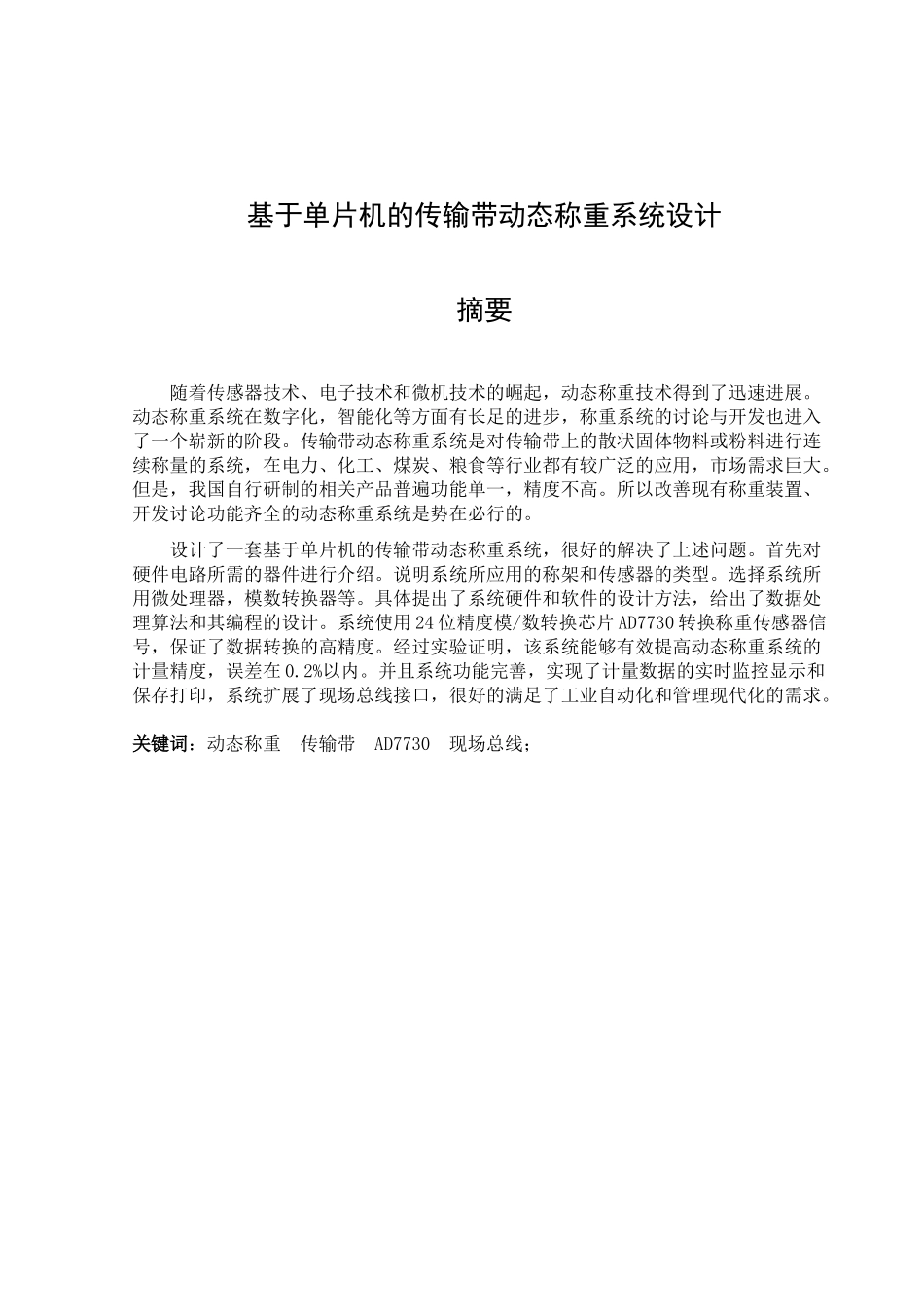 基于单片机的传输带动态称重系统设计

摘要

随着传感器技术、电子技术和微机技术的崛起，动态称重技术得到了迅速进展。动态称重系统在数字化，智能化等方面有长足的进步，称重系统的讨论与开发也进入了一个崭新的阶段。传输带动态称重系统是对传输带上的散状固体物料或粉料进行连续称量的系统，在电力、化工、煤炭、粮食等行业都有较广泛的应用，市场需求巨大。但是，我国自行研制的相关产品普遍功能单一，精度不高。所以改善现有称重装置、开发讨论功能齐全的动态称重系统是势在必行的。

设计了一套基于单片机的传输带动态称重系统，很好的解决了上述问题。首先对硬件电路所需的器件进行介绍。说明系统所应用的称架和传感器的类型。选择系统所用微处理器，模数转换器等。具体提出了系统硬件和软件的设计方法，给出了数据处理算法和其编程的设计。系统使用24位精度模/数转换芯片AD7730转换称重传感器信号，保证了数据转换的高精度。经过实验证明，该系统能够有效提高动态称重系统的计量精度，误差在0.2%以内。并且系统功能完善，实现了计量数据的实时监控显示和保存打印，系统扩展了现场总线接口，很好的满足了工业自动化和管理现代化的需求。

关键词：动态称重　传输带　AD7730　现场总线；